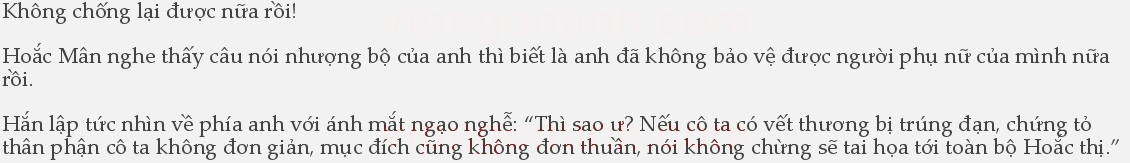 Không chống lại được nữa rồi!

Hoắc Mân nghe thấy câu nói nhượng bộ của anh thì biết là anh đã không bảo vệ được người phụ nữ của mình nữa rồi.

Hắn lập tức nhìn về phía anh với ánh mắt ngạo nghễ: “Thì sao ư? Nếu cô ta có vết thương bị trúng đạn, chứng tỏ thân phận cô ta không đơn giản, mục đích cũng không đơn thuần, nói không chừng sẽ tai họa tới toàn bộ Hoắc thị.”